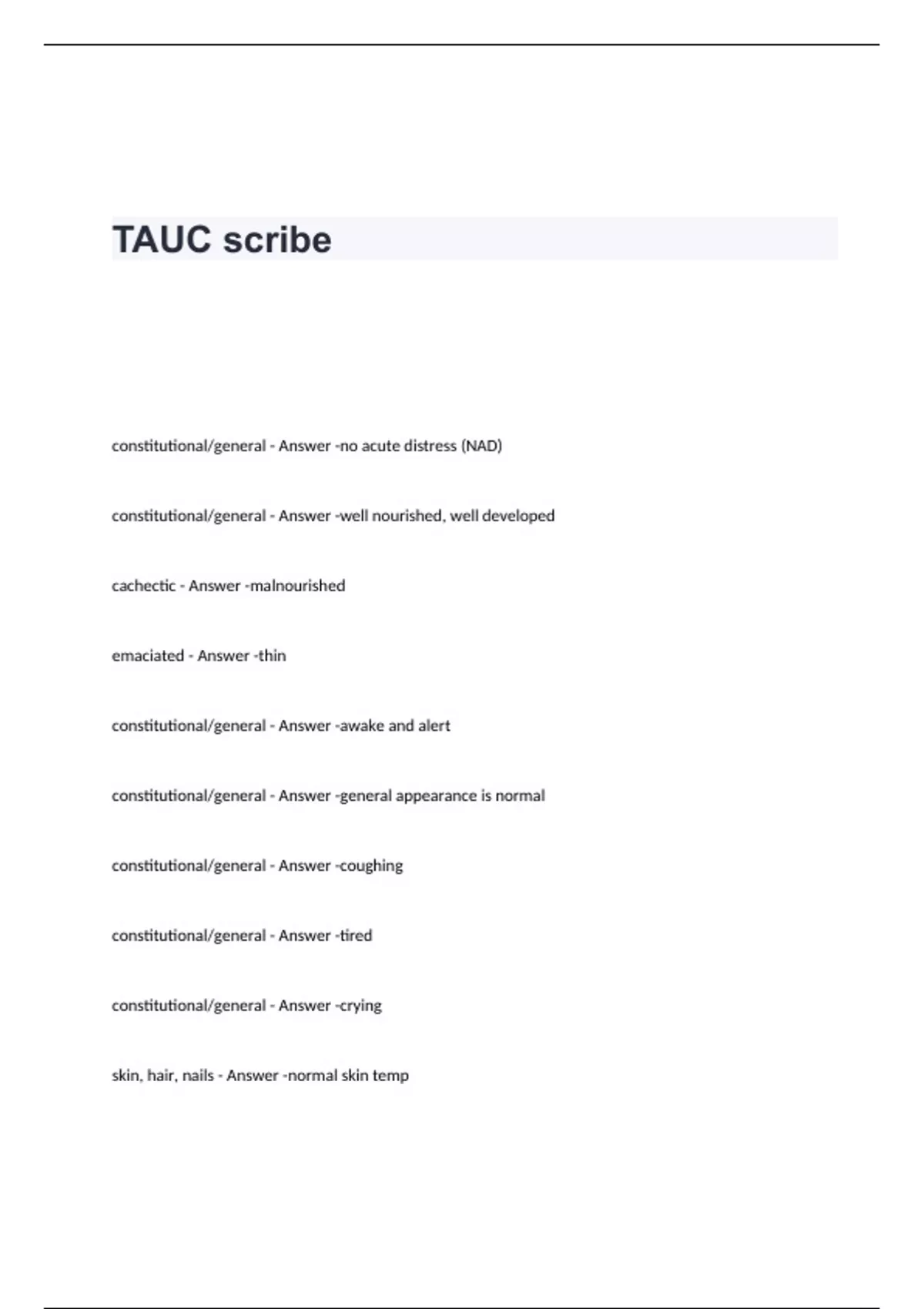 TAUC scribe

constitutional/general - Answer -no acute distress (NAD)

constitutional/general - Answer -well nourished, well developed

cachectic - Answer -malnourished

emaciated - Answer -thin

constitutional/general - Answer -awake and alert

constitutional/general - Answer -general appearance is normal

constitutional/general - Answer -coughing

constitutional/general - Answer -tired

constitutional/general - Answer -crying

skin, hair, nails - Answer -normal skin temp